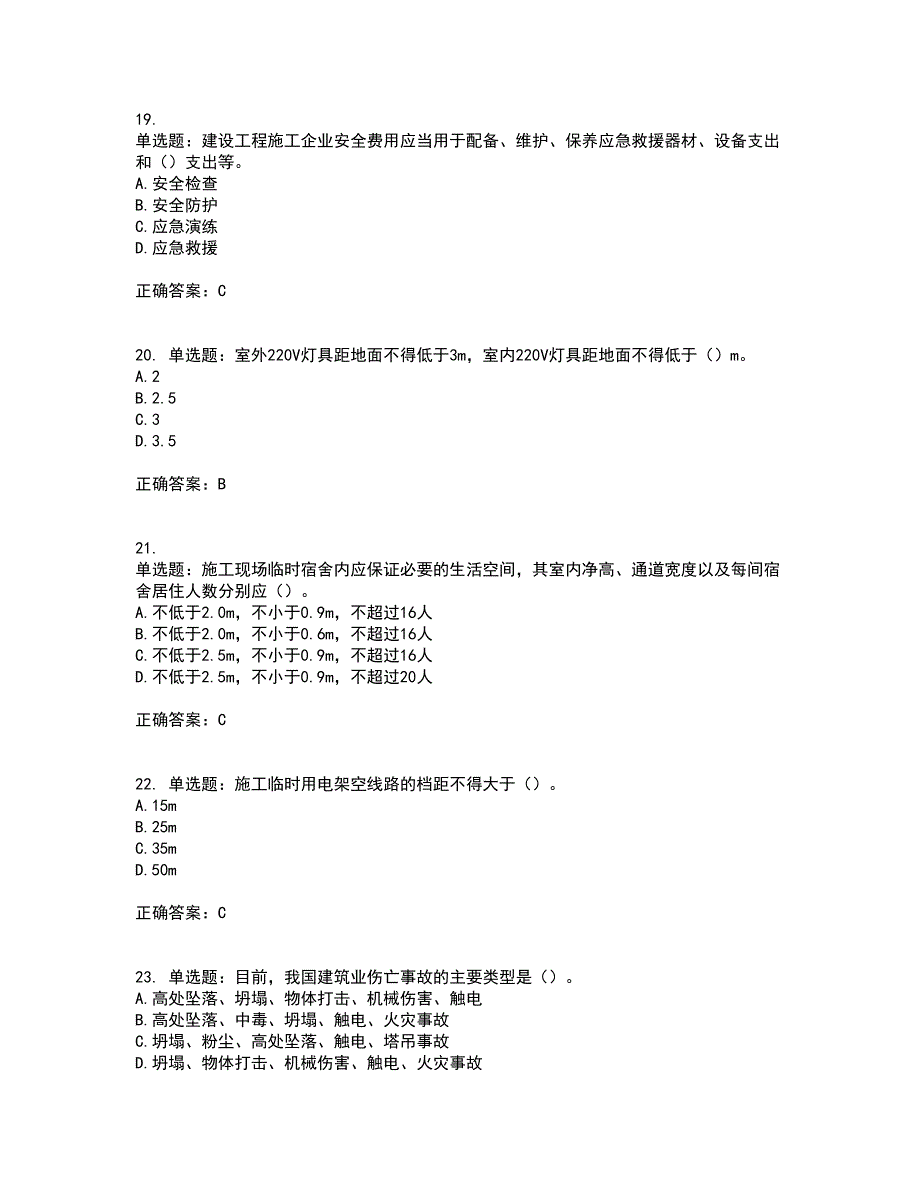 19.
单选题：建设工程施工企业安全费用应当用于配备、维护、保养应急救援器材、设备支出和（）支出等。
A.安全检查
B.安全防护
C.应急演练
D.应急救援

正确答案：C

20. 单选题：室外220V灯具距地面不得低于3m，室内220V灯具距地面不得低于（）m。
A.2
B.2.5
C.3
D.3.5

正确答案：B

21.
单选题：施工现场临时宿舍内应保证必要的生活空间，其室内净高、通道宽度以及每间宿舍居住人数分别应（）。
A.不低于2.0m，不小于0.9m，不超过16人
B.不低于2.0m，不小于0.6m，不超过16人
C.不低于2.5m，不小于0.9m，不超过16人
D.不低于2.5m，不小于0.9m，不超过20人

正确答案：C

22. 单选题：施工临时用电架空线路的档距不得大于（）。
A.15m
B.25m
C.35m
D.50m

正确答案：C

23. 单选题：目前，我国建筑业伤亡事故的主要类型是（）。
A.高处坠落、坍塌、物体打击、机械伤害、触电
B.高处坠落、中毒、坍塌、触电、火灾事故
C.坍塌、粉尘、高处坠落、触电、塔吊事故
D.坍塌、物体打击、机械伤害、触电、火灾事故